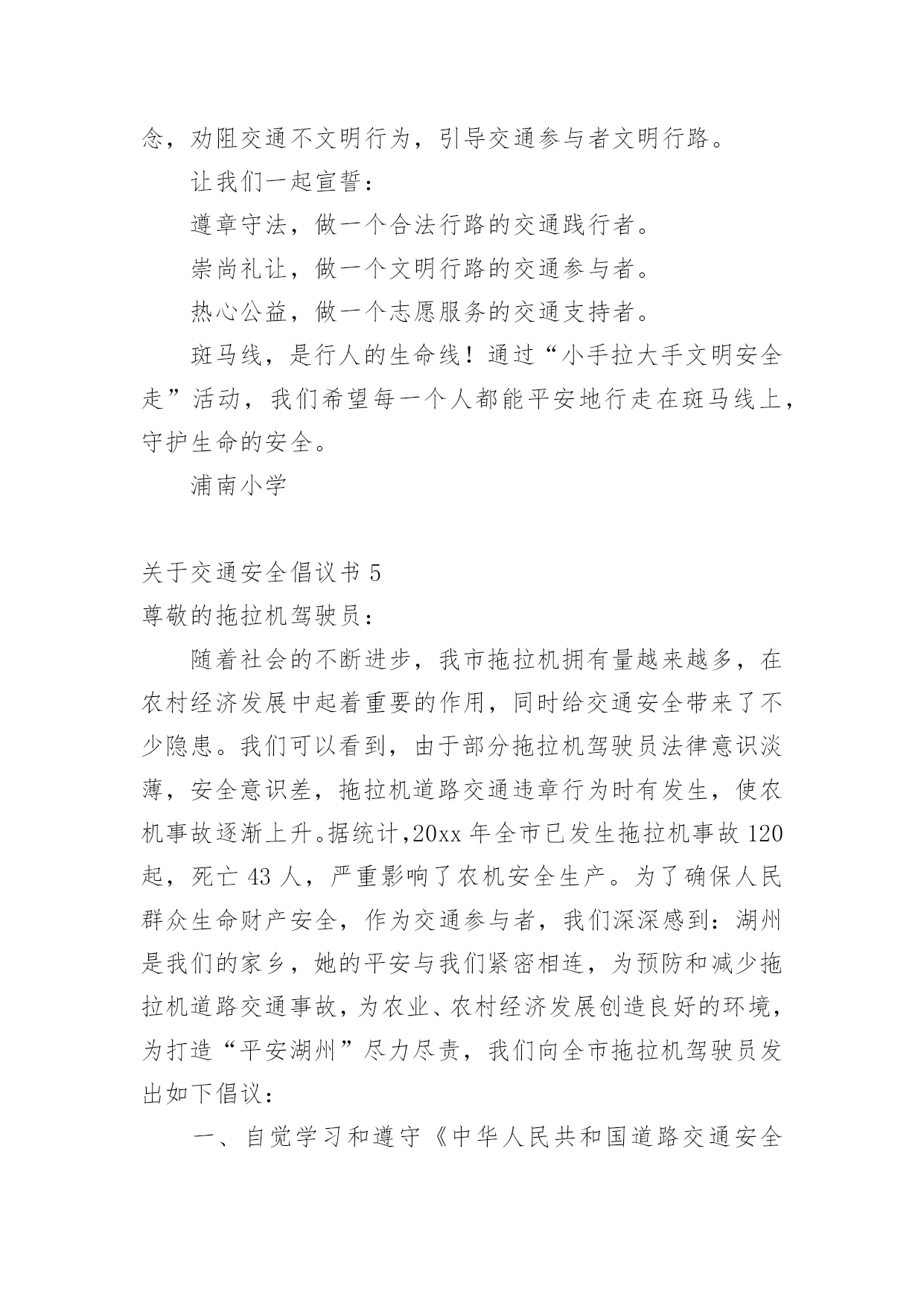 念，劝阻交通不文明行为，引导交通参与者文明行路。

让我们一起宣誓：

遵章守法，做一个合法行路的交通践行者。

崇尚礼让，做一个文明行路的交通参与者。

热心公益，做一个志愿服务的交通支持者。

斑马线，是行人的生命线！通过“小手拉大手文明安全走”活动，我们希望每一个人都能平安地行走在斑马线上，守护生命的安全。

浦南小学

关于交通安全倡议书 5

尊敬的拖拉机驾驶员：

随着社会的不断进步，我市拖拉机拥有量越来越多，在农村经济发展中起着重要的作用，同时给交通安全带来了不少隐患。我们可以看到，由于部分拖拉机驾驶员法律意识淡薄，安全意识差，拖拉机道路交通违章行为时有发生，使农机事故逐渐上升。据统计，20xx 年全市已发生拖拉机事故 120 起，死亡 43 人，严重影响了农机安全生产。为了确保人民群众生命财产安全，作为交通参与者，我们深深感到：湖州是我们的家乡，她的平安与我们紧密相连，为预防和减少拖拉机道路交通事故，为农业、农村经济发展创造良好的环境，为打造“平安湖州”尽力尽责，我们向全市拖拉机驾驶员发出如下倡议：

一、自觉学习和遵守《中华人民共和国道路交通安全